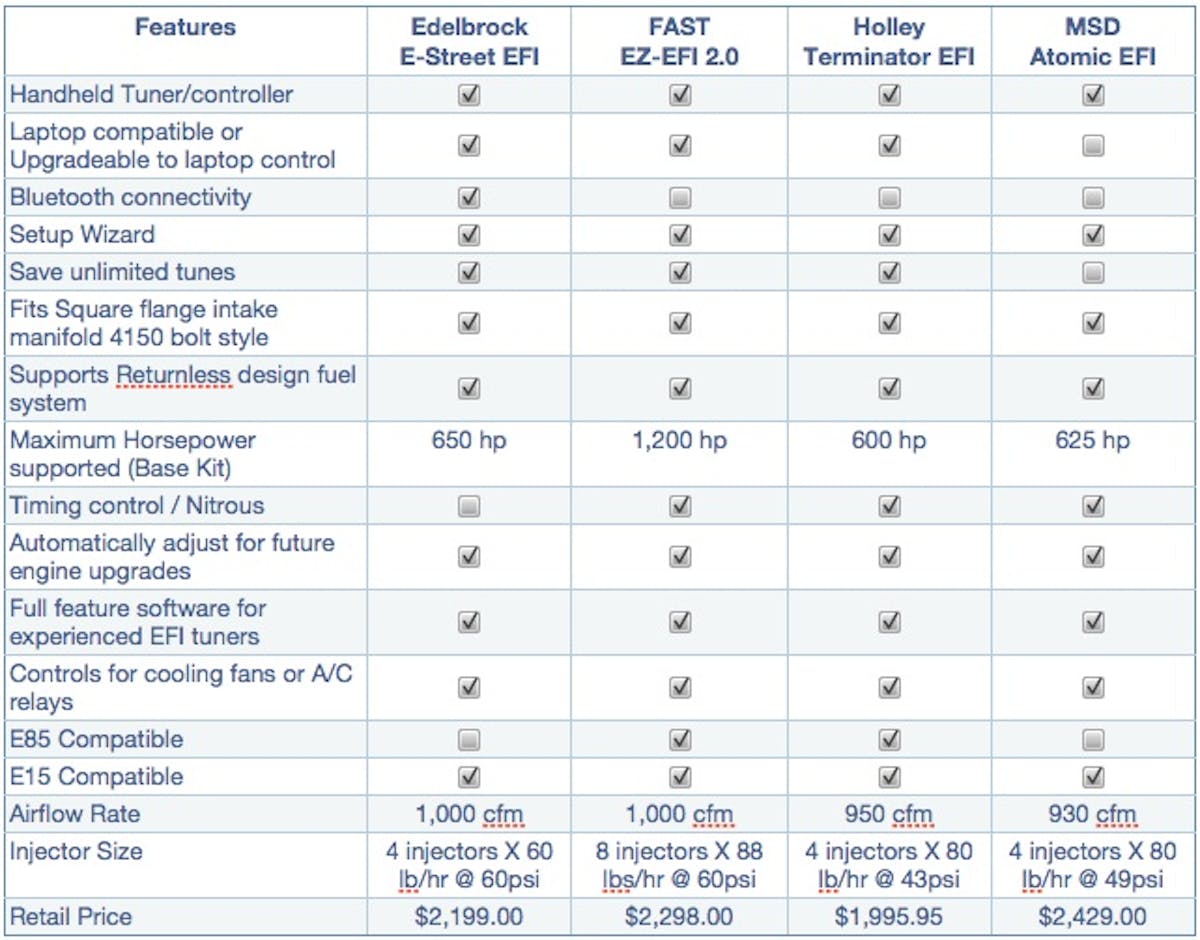 | Features | Edelbrock E-Street EFI | FAST EZ-EFI 2.0 | Holley Terminator EFI | MSD Atomic EFI |
|---|---|---|---|---|
| Handheld Tuner/controller | ☑ | ☑ | ☑ | ☑ |
| Laptop compatible or Upgradeable to laptop control | ☑ | ☑ | ☑ | ☐ |
| Bluetooth connectivity | ☑ | ☐ | ☐ | ☐ |
| Setup Wizard | ☑ | ☑ | ☑ | ☑ |
| Save unlimited tunes | ☑ | ☑ | ☑ | ☐ |
| Fits Square flange intake manifold 4150 bolt style | ☑ | ☑ | ☑ | ☑ |
| Supports Returnless design fuel system | ☑ | ☑ | ☑ | ☑ |
| Maximum Horsepower supported (Base Kit) | 650 hp | 1,200 hp | 600 hp | 625 hp |
| Timing control / Nitrous | ☐ | ☑ | ☑ | ☑ |
| Automatically adjust for future engine upgrades | ☑ | ☑ | ☑ | ☑ |
| Full feature software for experienced EFI tuners | ☑ | ☑ | ☑ | ☑ |
| Controls for cooling fans or A/C relays | ☑ | ☑ | ☑ | ☑ |
| E85 Compatible | ☐ | ☑ | ☑ | ☐ |
| E15 Compatible | ☑ | ☑ | ☑ | ☑ |
| Airflow Rate | 1,000 cfm | 1,000 cfm | 950 cfm | 930 cfm |
| Injector Size | 4 injectors X 60 lb/hr @ 60psi | 8 injectors X 88 lbs/hr @ 60psi | 4 injectors X 80 lb/hr @ 43psi | 4 injectors X 80 lb/hr @ 49psi |
| Retail Price | $2,199.00 | $2,298.00 | $1,995.95 | $2,429.00 |